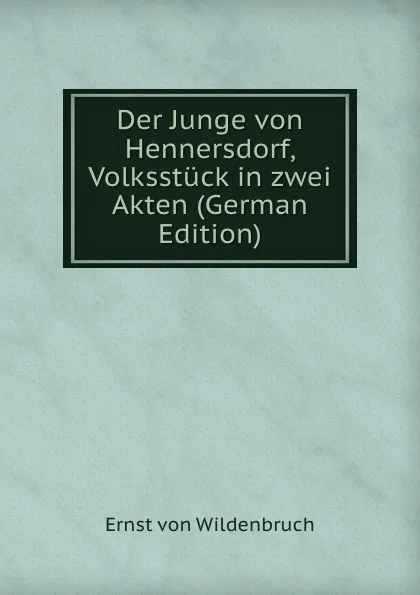 Der Junge von Hennersdorf, Volksstück in zwei Akten (German Edition)

Ernst von Wildenbruch